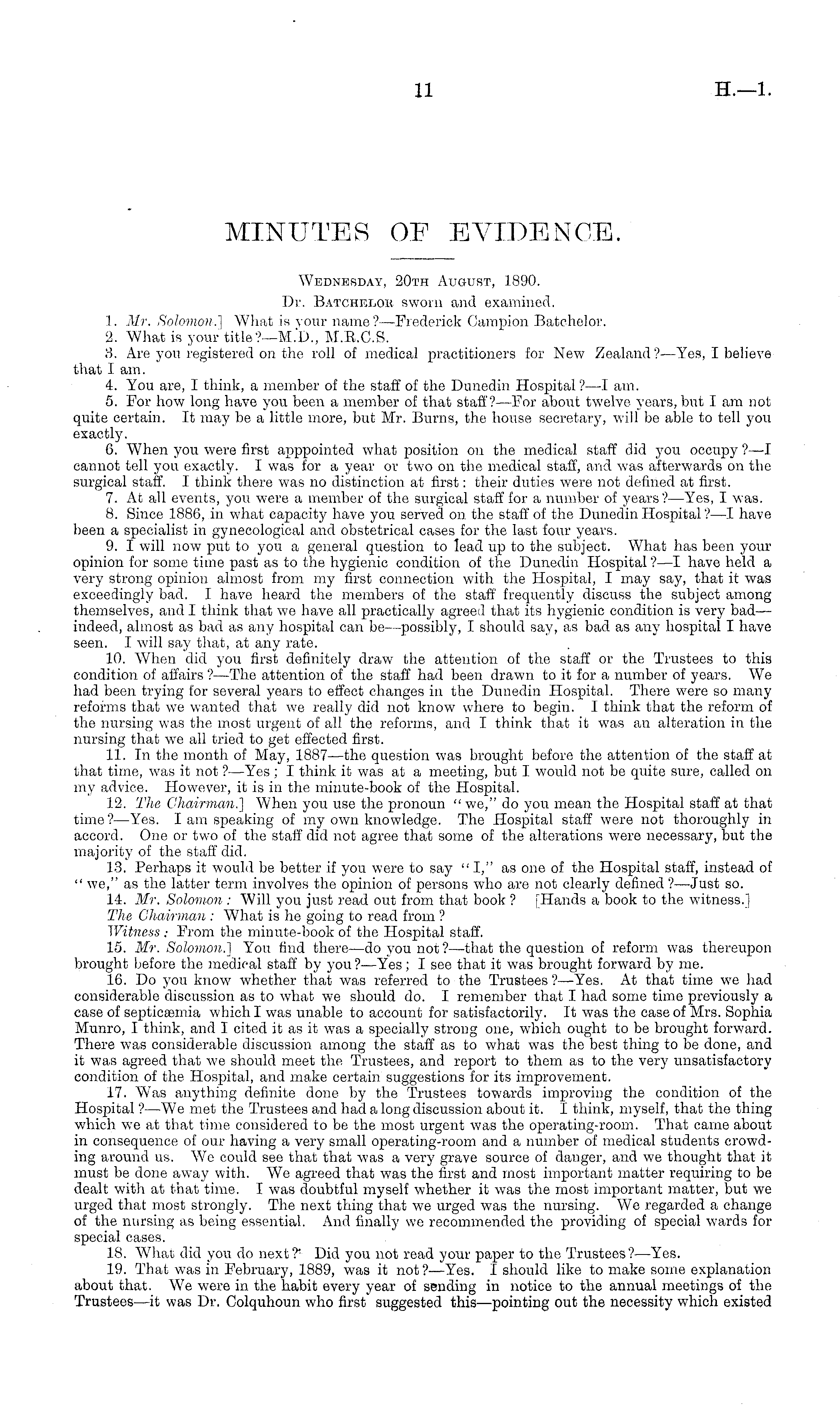 11

H.—1.

MINUTES OF EVIDENCE.

Wednesday, 20th August, 1890.

Dr. Batchelor sworn and examined.

1. Mr. Solomon.] What is your name?—Frederick Campion Batchelor.

2. What is your title?—M.D., M.R.C.S.

3. Are you registered on the roll of medical practitioners for New Zealand?—Yes, I believe that I am.

4. You are, I think, a member of the staff of the Dunedin Hospital?—I am.

5. For how long have you been a member of that staff?—For about twelve years, but I am not quite certain. It may be a little more, but Mr. Burns, the house secretary, will be able to tell you exactly.

6. When you were first apppointed what position on the medical staff did you occupy?—I cannot tell you exactly. I was for a year or two on the medical staff, and was afterwards on the surgical staff. I think there was no distinction at first: their duties were not defined at first.

7. At all events, you were a member of the surgical staff for a number of years?—Yes, I was.

8. Since 1886, in what capacity have you served on the staff of the Dunedin Hospital?—I have been a specialist in gynecological and obstetrical cases for the last four years.

9. I will now put to you a general question to lead up to the subject. What has been your opinion for some time past as to the hygienic condition of the Dunedin Hospital?—I have held a very strong opinion almost from my first connection with the Hospital, I may say, that it was exceedingly bad. I have heard the members of the staff frequently discuss the subject among themselves, and I think that we have all practically agreed that its hygienic condition is very bad—indeed, almost as bad as any hospital can be—possibly, I should say, as bad as any hospital I have seen. I will say that, at any rate.

10. When did you first definitely draw the attention of the staff or the Trustees to this condition of affairs?—The attention of the staff had been drawn to it for a number of years. We had been trying for several years to effect changes in the Dunedin Hospital. There were so many reforms that we wanted that we really did not know where to begin. I think that the reform of the nursing was the most urgent of all the reforms, and I think that it was an alteration in the nursing that we all tried to get effected first.

11. In the month of May, 1887—the question was brought before the attention of the staff at that time, was it not?—Yes; I think it was at a meeting, but I would not be quite sure, called on my advice. However, it is in the minute-book of the Hospital.

12. The Chairman.] When you use the pronoun "we," do you mean the Hospital staff at that time?—Yes. I am speaking of my own knowledge. The Hospital staff were not thoroughly in accord. One or two of the staff did not agree that some of the alterations were necessary, but the majority of the staff did.

13. Perhaps it would be better if you were to say "I," as one of the Hospital staff, instead of "we," as the latter term involves the opinion of persons who are not clearly defined?—Just so.

14. Mr. Solomon: Will you just read out from that book? [Hands a book to the witness.]

The Chairman: What is he going to read from?

Witness: From the minute-book of the Hospital staff.

15. Mr. Solomon.] You find there—do you not?—that the question of reform was thereupon brought before the medical staff by you?—Yes; I see that it was brought forward by me.

16. Do you know whether that was referred to the Trustees?—Yes. At that time we had considerable discussion as to what we should do. I remember that I had some time previously a case of septicæmia which I was unable to account for satisfactorily. It was the case of Mrs. Sophia Munro, I think, and I cited it as it was a specially strong one, which ought to be brought forward. There was considerable discussion among the staff as to what was the best thing to be done, and it was agreed that we should meet the Trustees, and report to them as to the very unsatisfactory condition of the Hospital, and make certain suggestions for its improvement.

17. Was anything definite done by the Trustees towards improving the condition of the Hospital?—We met the Trustees and had a long discussion about it. I think, myself, that the thing which we at that time considered to be the most urgent was the operating-room. That came about in consequence of our having a very small operating-room and a number of medical students crowding around us. We could see that that was a very grave source of danger, and we thought that it must be done away with. We agreed that was the first and most important matter requiring to be dealt with at that time. I was doubtful myself whether it was the most important matter, but we urged that most strongly. The next thing that we urged was the nursing. We regarded a change of the nursing as being essential. And finally we recommended the providing of special wards for special cases.

18. What did you do next? Did you not read your paper to the Trustees?—Yes.

19. That was in February, 1889, was it not?—Yes. I should like to make some explanation about that. We were in the habit every year of sending in notice to the annual meetings of the Trustees—it was Dr. Colquhoun who first suggested this—pointing out the necessity which existed